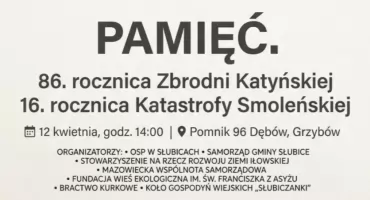 PAMIĘĆ.

86. rocznica Zbrodni Katyńskiej
16. rocznica Katastrofy Smoleńskiej

12 kwietnia, godz. 14:00 | Pomnik 96 Dębów, Grzybów

ORGANIZATORZY: • OSP W SŁUBICACH • SAMORZĄD GMINY SŁUBICE
• STOWARZYSZENIE NA RZECZ ROZWOJU ZIEMI IŁOWSKIEJ
• MAZOWIECKA WSPÓLNOTA SAMORZĄDOWA
• FUNDACJA WIEŚ EKOLOGICZNA IM. ŚW. FRANCISZKA Z ASYŻU
• BRACTWO KURKOWE • KOŁO GOSPODYŃ WIEJSKICH „SŁUBICZANKI"